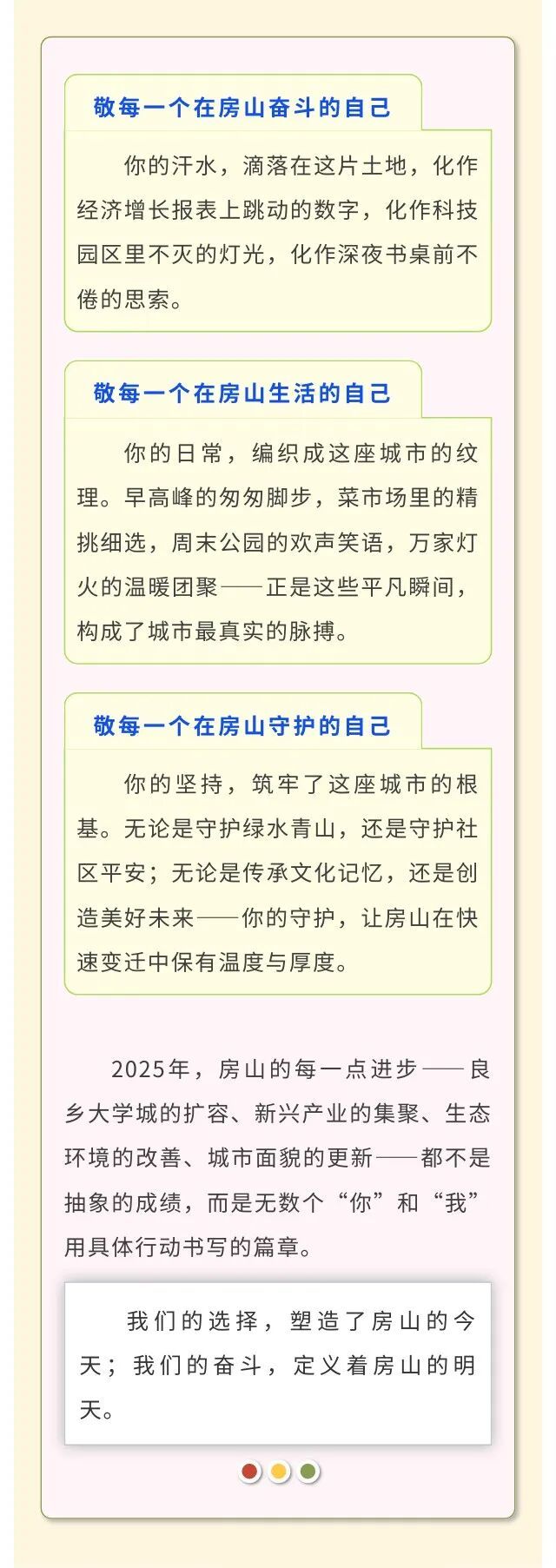 敬每一个在房山奋斗的自己

你的汗水，滴落在这片土地，化作经济增长报表上跳动的数字，化作科技园区里不灭的灯光，化作深夜书桌前不倦的思索。

敬每一个在房山生活的自己

你的日常，编织成这座城市的纹理。早高峰的匆匆脚步，菜市场里的精挑细选，周末公园的欢声笑语，万家灯火的温暖团聚——正是这些平凡瞬间，构成了城市最真实的脉搏。

敬每一个在房山守护的自己

你的坚持，筑牢了这座城市的根基。无论是守护绿水青山，还是守护社区平安；无论是传承文化记忆，还是创造美好未来——你的守护，让房山在快速变迁中保有温度与厚度。

2025年，房山的每一点进步——良乡大学城的扩容、新兴产业的集聚、生态环境的改善、城市面貌的更新——都不是抽象的成绩，而是无数个“你”和“我”用具体行动书写的篇章。

我们的选择，塑造了房山的今天；我们的奋斗，定义着房山的明天。